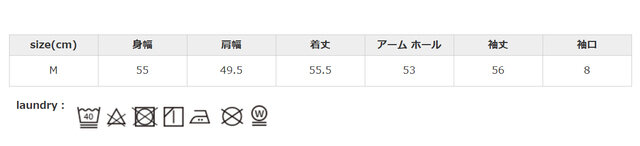 | size(cm) | 身幅 | 肩幅 | 着丈 | アーム ホール | 袖丈 | 袖口 |
|---|---|---|---|---|---|---|
| M | 55 | 49.5 | 55.5 | 53 | 56 | 8 |

laundry :

40

W